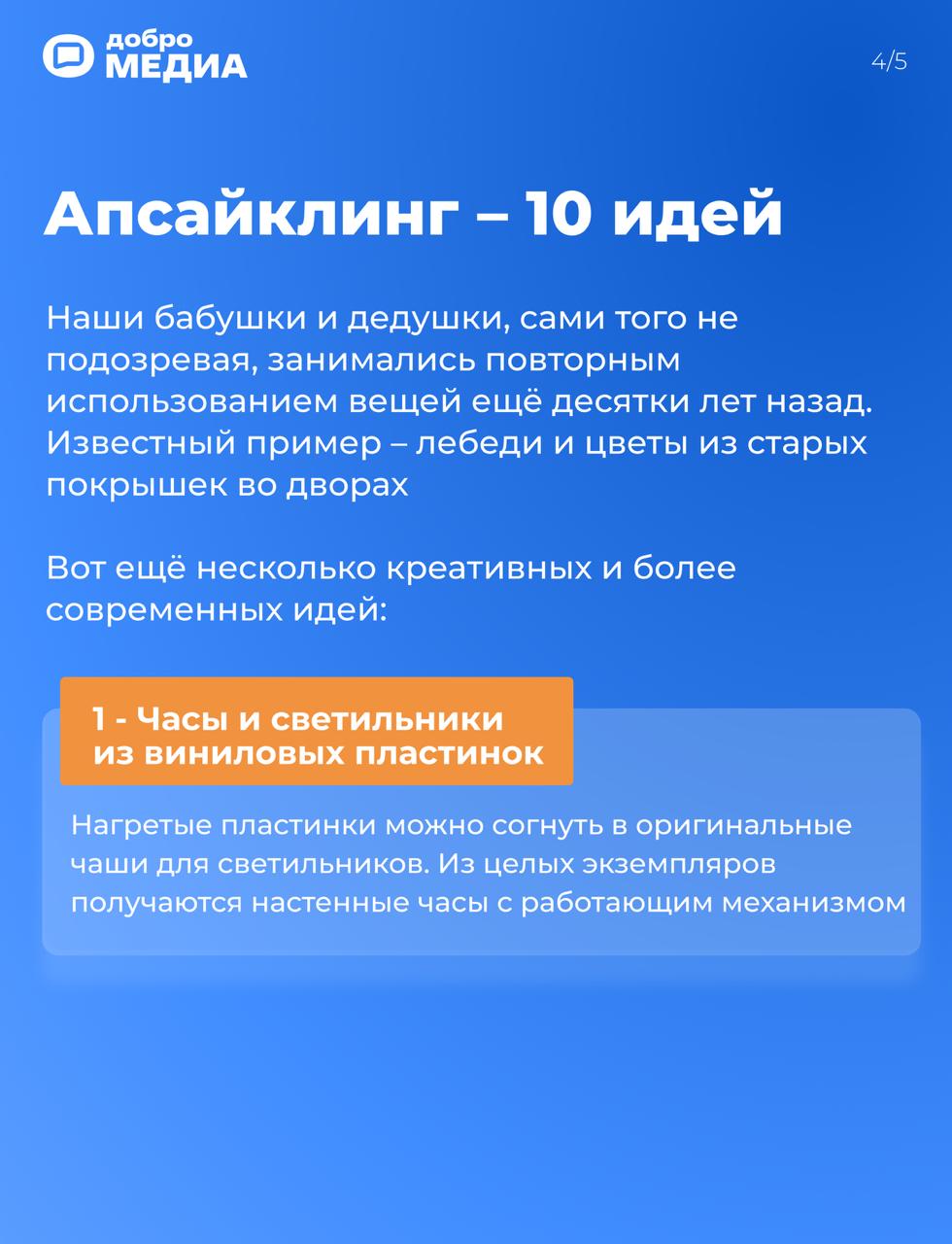 добро
МЕДИА

4/5

Апсайклинг – 10 идей

Наши бабушки и дедушки, сами того не подозревая, занимались повторным использованием вещей ещё десятки лет назад. Известный пример – лебеди и цветы из старых покрышек во дворах

Вот ещё несколько креативных и более современных идей:

1 - Часы и светильники из виниловых пластинок

Нагретые пластинки можно согнуть в оригинальные чаши для светильников. Из целых экземпляров получаются настенные часы с работающим механизмом